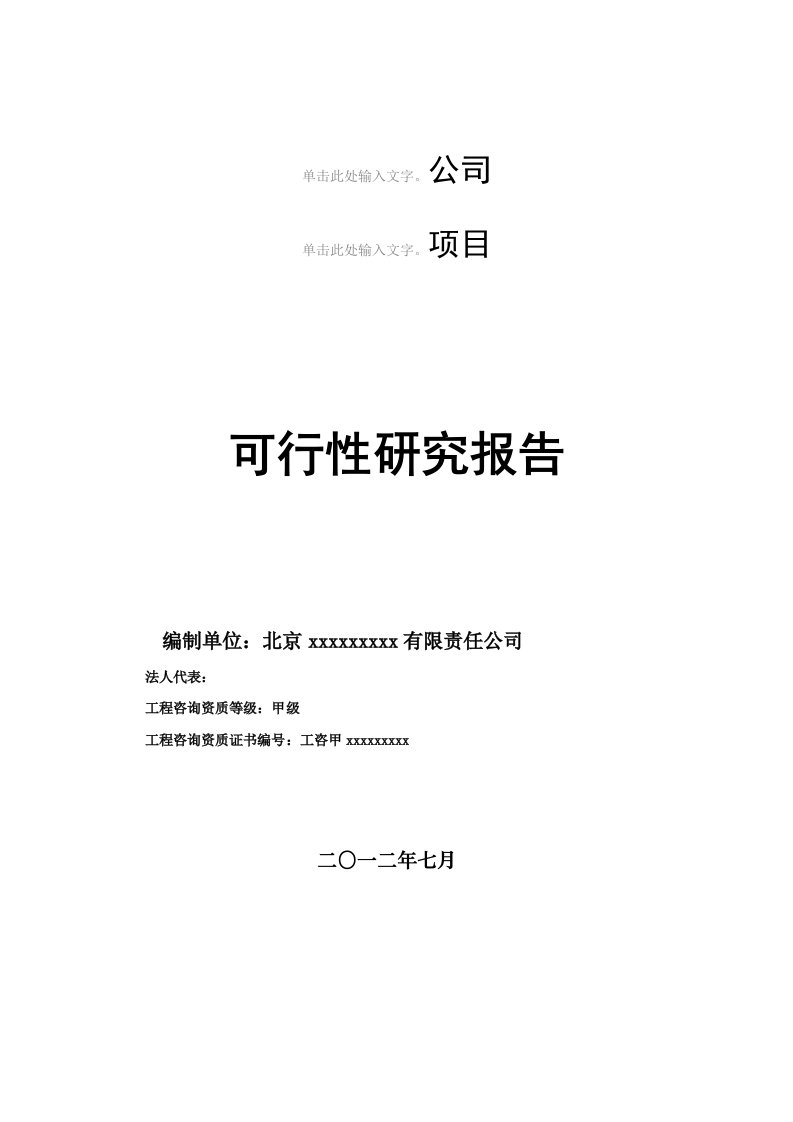 单击此处输入文字。公司

单击此处输入文字。项目

可行性研究报告

编制单位：北京 xxxxxxxxx 有限责任公司

法人代表：

工程咨询资质等级：甲级

工程咨询资质证书编号：工咨甲 xxxxxxxxx

二〇一二年七月